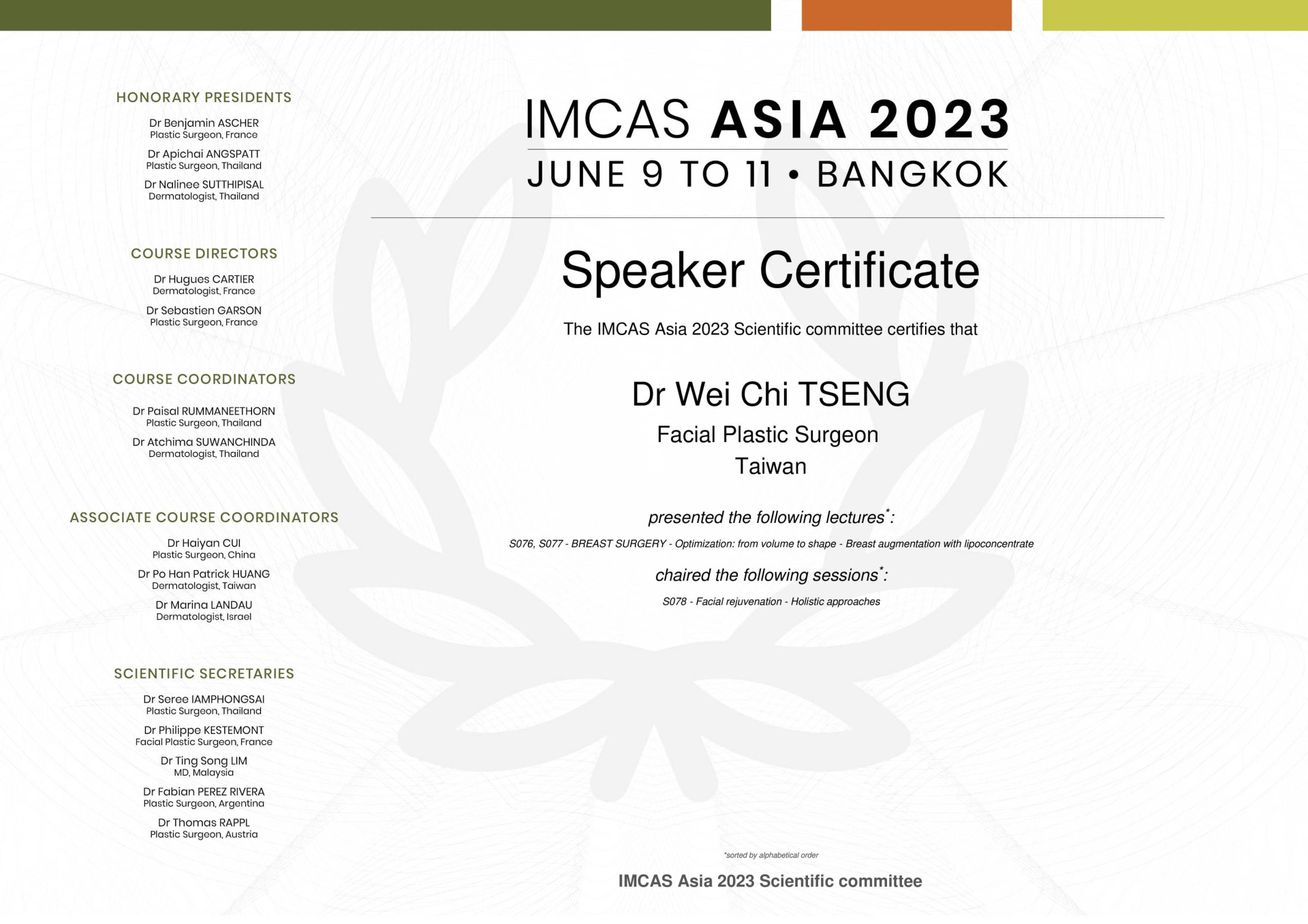 HONORARY PRESIDENTS

Dr Benjamin ASCHER
Plastic Surgeon, France

Dr Apichai ANGSPATT
Plastic Surgeon, Thailand

Dr Nalinee SUTTHIPISAL
Dermatologist, Thailand

COURSE DIRECTORS

Dr Hugues CARTIER
Dermatologist, France

Dr Sebastien GARSON
Plastic Surgeon, France

COURSE COORDINATORS

Dr Paisal RUMMANEETHORN
Plastic Surgeon, Thailand

Dr Atchima SUWANCHINDA
Dermatologist, Thailand

ASSOCIATE COURSE COORDINATORS

Dr Haiyan CUI
Plastic Surgeon, China

Dr Po Han Patrick HUANG
Dermatologist, Taiwan

Dr Marina LANDAU
Dermatologist, Israel

SCIENTIFIC SECRETARIES

Dr Seree IAMPHONGSAI
Plastic Surgeon, Thailand

Dr Philippe KESTEMONT
Facial Plastic Surgeon, France

Dr Ting Song LIM
MD, Malaysia

Dr Fabian PEREZ RIVERA
Plastic Surgeon, Argentina

Dr Thomas RAPPL
Plastic Surgeon, Austria

IMCAS ASIA 2023
JUNE 9 TO 11 • BANGKOK

Speaker Certificate

The IMCAS Asia 2023 Scientific committee certifies that

Dr Wei Chi TSENG
Facial Plastic Surgeon
Taiwan

presented the following lectures*:

S076, S077 - BREAST SURGERY - Optimization: from volume to shape - Breast augmentation with lipoconcentrate

chaired the following sessions*:

S078 - Facial rejuvenation - Holistic approaches

*sorted by alphabetical order

IMCAS Asia 2023 Scientific committee